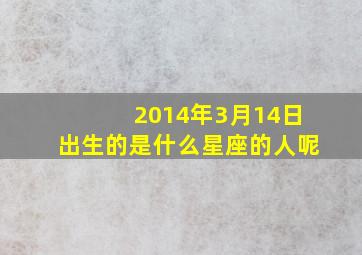 2014年3月14日
出生的是什么星座的人呢